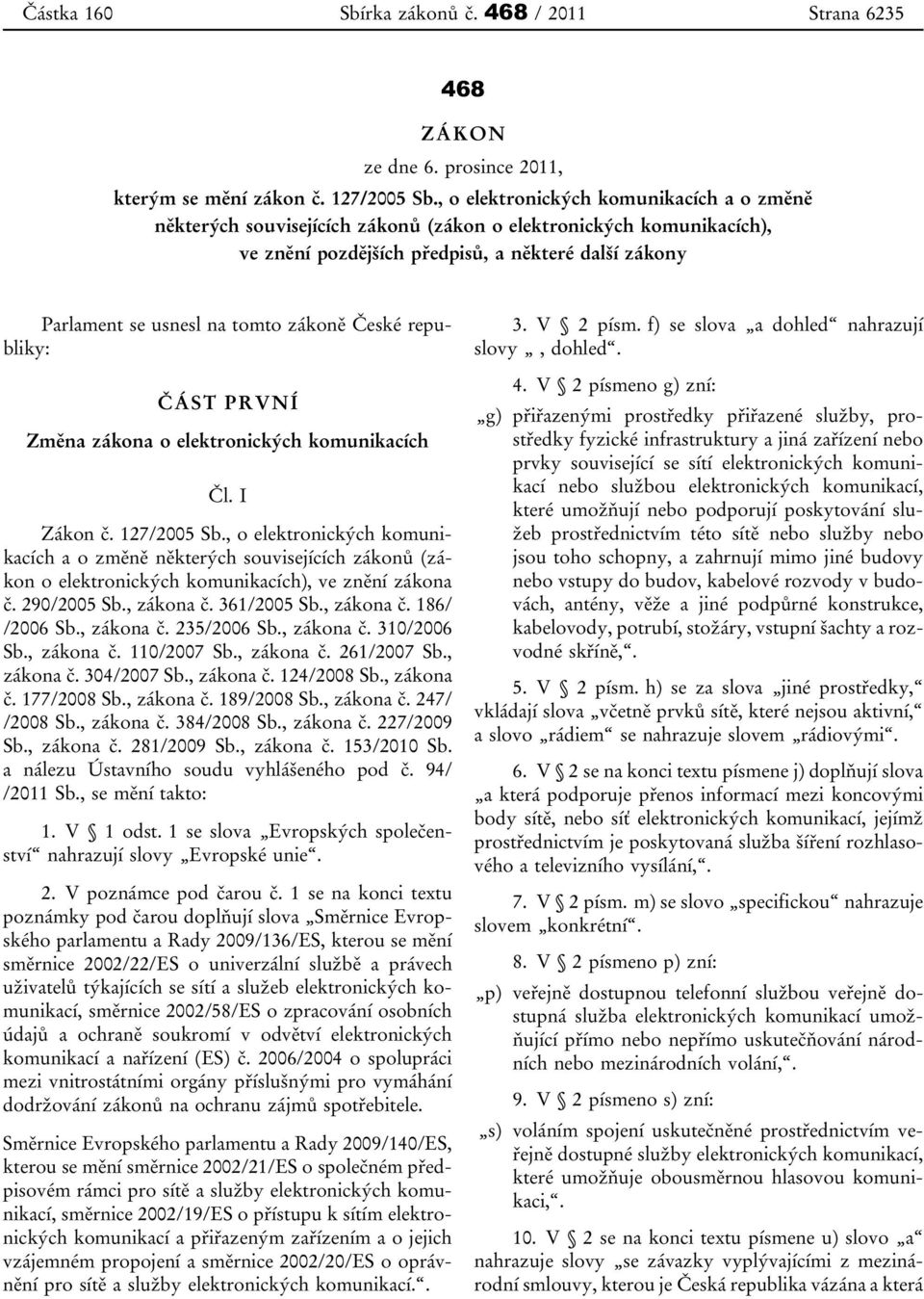 Částka 160 Sbírka zákonů č. 468 / 2011 Strana 6235

468

ZÁKON

ze dne 6. prosince 2011,

kterým se mění zákon č. 127/2005 Sb., o elektronických komunikacích a o změně některých souvisejících zákonů (zákon o elektronických komunikacích), ve znění pozdějších předpisů, a některé další zákony

Parlament se usnesl na tomto zákoně České republiky:

ČÁST PRVNÍ

Změna zákona o elektronických komunikacích

Čl. I

Zákon č. 127/2005 Sb., o elektronických komunikacích a o změně některých souvisejících zákonů (zákon o elektronických komunikacích), ve znění zákona č. 290/2005 Sb., zákona č. 361/2005 Sb., zákona č. 186/ /2006 Sb., zákona č. 235/2006 Sb., zákona č. 310/2006 Sb., zákona č. 110/2007 Sb., zákona č. 261/2007 Sb., zákona č. 304/2007 Sb., zákona č. 124/2008 Sb., zákona č. 177/2008 Sb., zákona č. 189/2008 Sb., zákona č. 247/ /2008 Sb., zákona č. 384/2008 Sb., zákona č. 227/2009 Sb., zákona č. 281/2009 Sb., zákona č. 153/2010 Sb. a nálezu Ústavního soudu vyhlášeného pod č. 94/ /2011 Sb., se mění takto:

1. V § 1 odst. 1 se slova „Evropských společenství“ nahrazují slovy „Evropské unie“.

2. V poznámce pod čarou č. 1 se na konci textu poznámky pod čarou doplňují slova „Směrnice Evropského parlamentu a Rady 2009/136/ES, kterou se mění směrnice 2002/22/ES o univerzální službě a právech uživatelů týkajících se sítí a služeb elektronických komunikací, směrnice 2002/58/ES o zpracování osobních údajů a ochraně soukromí v odvětví elektronických komunikací a nařízení (ES) č. 2006/2004 o spolupráci mezi vnitrostátními orgány příslušnými pro vymáhání dodržování zákonů na ochranu zájmů spotřebitele.

Směrnice Evropského parlamentu a Rady 2009/140/ES, kterou se mění směrnice 2002/21/ES o společném předpisovém rámci pro sítě a služby elektronických komunikací, směrnice 2002/19/ES o přístupu k sítím elektronických komunikací a přiřazeným zařízením a o jejich vzájemném propojení a směrnice 2002/20/ES o oprávnění pro sítě a služby elektronických komunikací.“.

3. V § 2 písm. f) se slova „a dohled“ nahrazují slovy „, dohled“.

4. V § 2 písmeno g) zní:

„g) přiřazenými prostředky přiřazené služby, prostředky fyzické infrastruktury a jiná zařízení nebo prvky související se sítí elektronických komunikací nebo službou elektronických komunikací, které umožňují nebo podporují poskytování služeb prostřednictvím této sítě nebo služby nebo jsou toho schopny, a zahrnují mimo jiné budovy nebo vstupy do budov, kabelové rozvody v budovách, antény, věže a jiné podpůrné konstrukce, kabelovody, potrubí, stožáry, vstupní šachty a rozvodné skříně,“.

5. V § 2 písm. h) se za slova „jiné prostředky,“ vkládají slova „včetně prvků sítě, které nejsou aktivní,“ a slovo „rádiem“ se nahrazuje slovem „rádiovými“.

6. V § 2 se na konci textu písmene j) doplňují slova „a která podporuje přenos informací mezi koncovými body sítě, nebo síť elektronických komunikací, jejímž prostřednictvím je poskytovaná služba šíření rozhlasového a televizního vysílání,“.

7. V § 2 písm. m) se slovo „specifickou“ nahrazuje slovem „konkrétní“.

8. V § 2 písmeno p) zní:

„p) veřejně dostupnou telefonní službou veřejně dostupná služba elektronických komunikací umožňující přímo nebo nepřímo uskutečňování národních nebo mezinárodních volání,“.

9. V § 2 písmeno s) zní:

„s) voláním spojení uskutečněné prostřednictvím veřejně dostupné služby elektronických komunikací, které umožňuje obousměrnou hlasovou komunikaci,“.

10. V § 2 se na konci textu písmene u) slovo „a“ nahrazuje slovy „se závazky vyplývajícími z mezinárodní smlouvy, kterou je Česká republika vázána a která